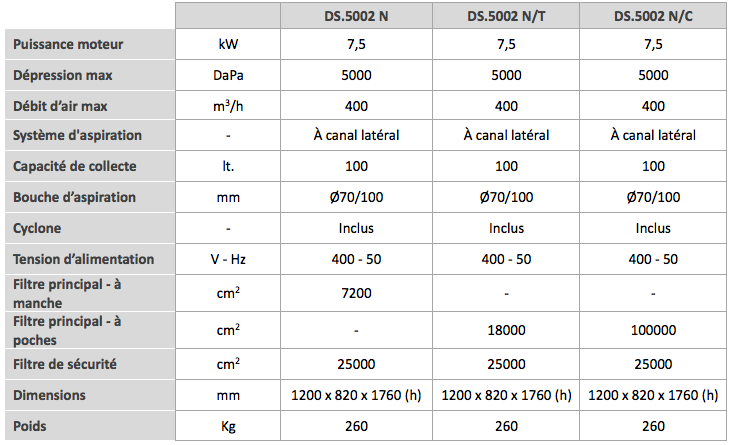 | | | DS.5002 N | DS.5002 N/T | DS.5002 N/C |
|---|---|---|---|---|
| Puissance moteur | kW | 7,5 | 7,5 | 7,5 |
| Dépression max | DaPa | 5000 | 5000 | 5000 |
| Débit d'air max | $m^3/h$ | 400 | 400 | 400 |
| Système d'aspiration | - | À canal latéral | À canal latéral | À canal latéral |
| Capacité de collecte | lt. | 100 | 100 | 100 |
| Bouche d'aspiration | mm | Ø70/100 | Ø70/100 | Ø70/100 |
| Cyclone | - | Inclus | Inclus | Inclus |
| Tension d'alimentation | V - Hz | 400 - 50 | 400 - 50 | 400 - 50 |
| Filtre principal - à manche | $cm^2$ | 7200 | - | - |
| Filtre principal - à poches | $cm^2$ | - | 18000 | 100000 |
| Filtre de sécurité | $cm^2$ | 25000 | 25000 | 25000 |
| Dimensions | mm | 1200 x 820 x 1760 (h) | 1200 x 820 x 1760 (h) | 1200 x 820 x 1760 (h) |
| Poids | Kg | 260 | 260 | 260 |